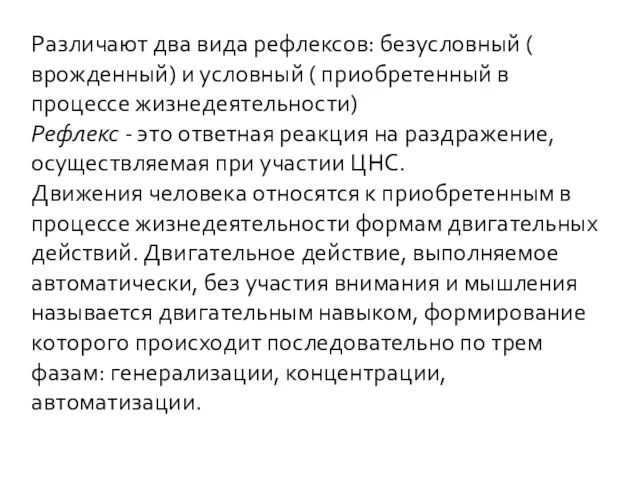 Различают два вида рефлексов: безусловный ( врожденный) и условный ( приобретенный в процессе жизнедеятельности)
Рефлекс - это ответная реакция на раздражение, осуществляемая при участии ЦНС.
Движения человека относятся к приобретенным в процессе жизнедеятельности формам двигательных действий. Двигательное действие, выполняемое автоматически, без участия внимания и мышления называется двигательным навыком, формирование которого происходит последовательно по трем фазам: генерализации, концентрации, автоматизации.